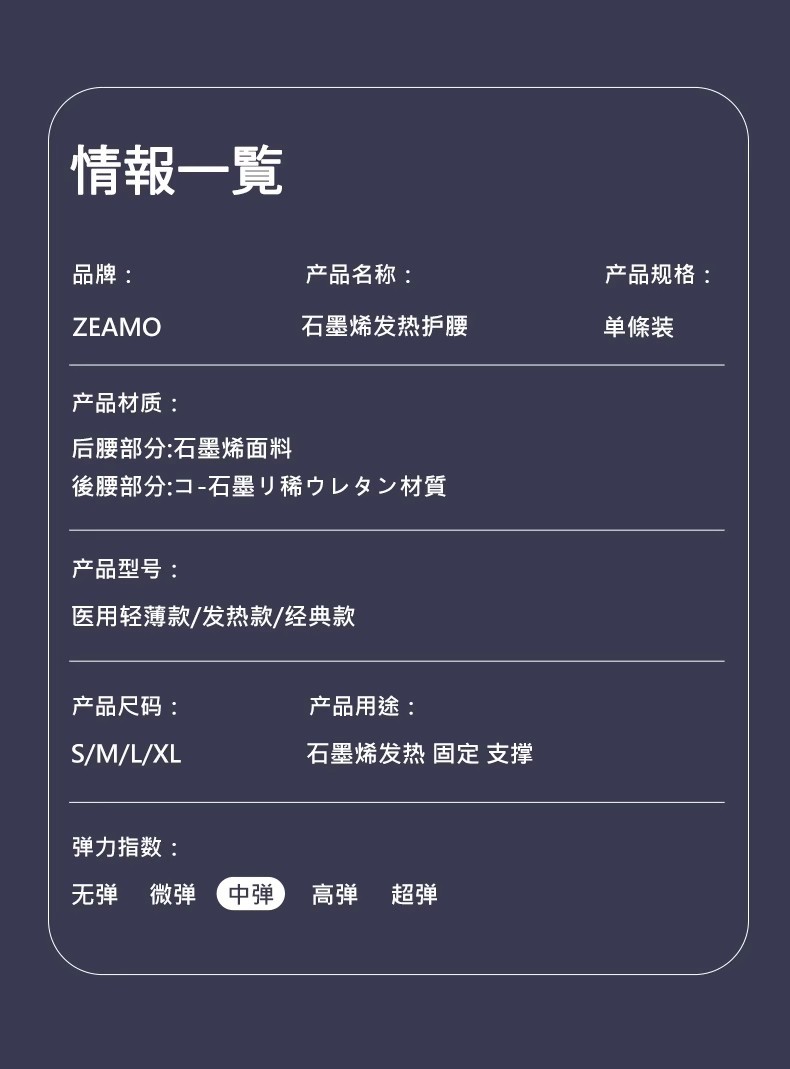 情報一覧

品牌：
ZEAMO

产品名称：
石墨烯发热护腰

产品规格：
单條装

产品材质：
后腰部分:石墨烯面料
後腰部分:コ-石墨リ稀ウレタン材質

产品型号：
医用轻薄款/发热款/经典款

产品尺码：
S/M/L/XL

产品用途：
石墨烯发热 固定 支撑

弹力指数：
无弹 微弹 中弹 高弹 超弹